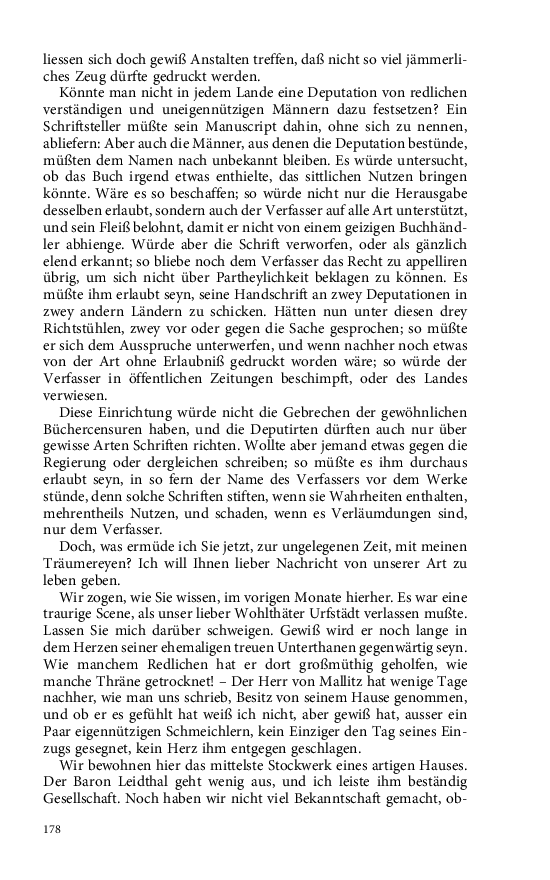 liessen sich doch gewiß Anstalten treffen, daß nicht so viel jämmerliches Zeug dürfte gedruckt werden.

Könnte man nicht in jedem Lande eine Deputation von redlichen verständigen und uneigennützigen Männern dazu festsetzen? Ein Schriftsteller müßte sein Manuscript dahin, ohne sich zu nennen, abliefern: Aber auch die Männer, aus denen die Deputation bestünde, müßten dem Namen nach unbekannt bleiben. Es würde untersucht, ob das Buch irgend etwas enthielte, das sittlichen Nutzen bringen könnte. Wäre es so beschaffen; so würde nicht nur die Herausgabe desselben erlaubt, sondern auch der Verfasser auf alle Art unterstützt, und sein Fleiß belohnt, damit er nicht von einem geizigen Buchhändler abhienge. Würde aber die Schrift verworfen, oder als gänzlich elend erkannt; so bliebe noch dem Verfasser das Recht zu appelliren übrig, um sich nicht über Partheylichkeit beklagen zu können. Es müßte ihm erlaubt seyn, seine Handschrift an zwey Deputationen in zwey andern Ländern zu schicken. Hätten nun unter diesen drey Richtstühlen, zwey vor oder gegen die Sache gesprochen; so müßte er sich dem Ausspruche unterwerfen, und wenn nachher noch etwas von der Art ohne Erlaubniß gedruckt worden wäre; so würde der Verfasser in öffentlichen Zeitungen beschimpft, oder des Landes verwiesen.

Diese Einrichtung würde nicht die Gebrechen der gewöhnlichen Büchercensuren haben, und die Deputirten dürften auch nur über gewisse Arten Schriften richten. Wollte aber jemand etwas gegen die Regierung oder dergleichen schreiben; so müßte es ihm durchaus erlaubt seyn, in so fern der Name des Verfassers vor dem Werke stünde, denn solche Schriften stiften, wenn sie Wahrheiten enthalten, mehrentheils Nutzen, und schaden, wenn es Verläumdungen sind, nur dem Verfasser.

Doch, was ermüde ich Sie jetzt, zur ungelegenen Zeit, mit meinen Träumereyen? Ich will Ihnen lieber Nachricht von unserer Art zu leben geben.

Wir zogen, wie Sie wissen, im vorigen Monate hierher. Es war eine traurige Scene, als unser lieber Wohlthäter Urfstädt verlassen mußte. Lassen Sie mich darüber schweigen. Gewiß wird er noch lange in dem Herzen seiner ehemaligen treuen Unterthanen gegenwärtig seyn. Wie manchem Redlichen hat er dort großmüthig geholfen, wie manche Thräne getrocknet! – Der Herr von Mallitz hat wenige Tage nachher, wie man uns schrieb, Besitz von seinem Hause genommen, und ob er es gefühlt hat weiß ich nicht, aber gewiß hat, ausser ein Paar eigennützigen Schmeichlern, kein Einziger den Tag seines Einzugs gesegnet, kein Herz ihm entgegen geschlagen.

Wir bewohnen hier das mittelste Stockwerk eines artigen Hauses. Der Baron Leidthal geht wenig aus, und ich leiste ihm beständig Gesellschaft. Noch haben wir nicht viel Bekanntschaft gemacht, ob-

178